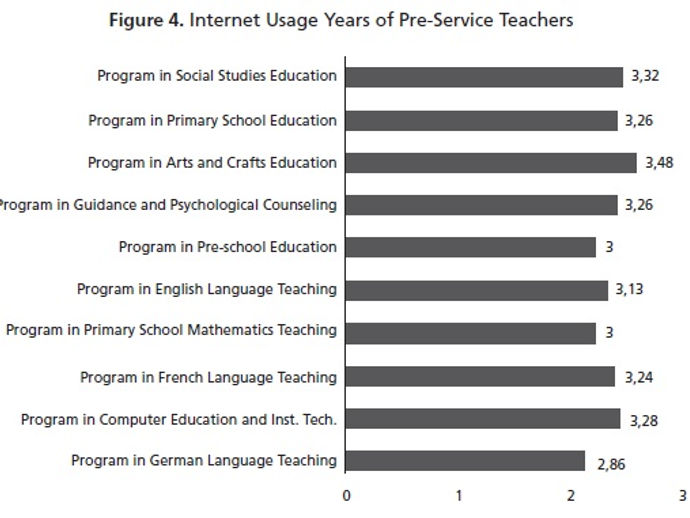 Figure 4. Internet Usage Years of Pre-Service Teachers

Program in Social Studies Education 3,32
Program in Primary School Education 3,26
Program in Arts and Crafts Education 3,48
Program in Guidance and Psychological Counseling 3,26
Program in Pre-school Education 3
Program in English Language Teaching 3,13
Program in Primary School Mathematics Teaching 3
Program in French Language Teaching 3,24
Program in Computer Education and Inst. Tech. 3,28
Program in German Language Teaching 2,86

0 1 2 3